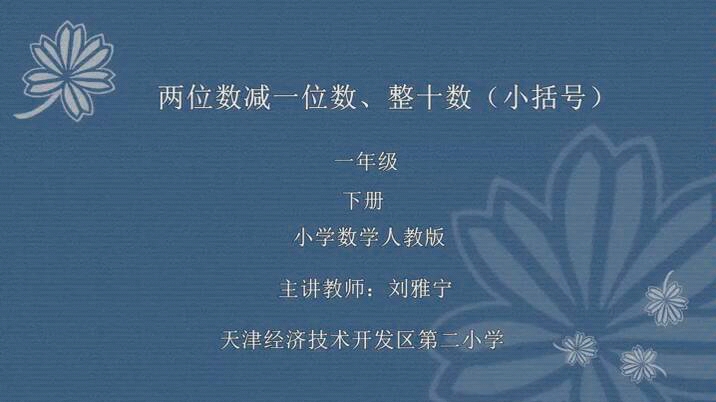 两位数减一位数、整十数（小括号）

一年级

下册

小学数学人教版

主讲教师：刘雅宁

天津经济技术开发区第二小学